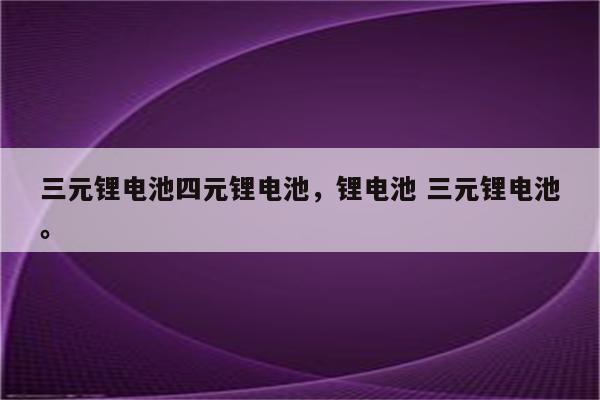 三元锂电池四元锂电池，锂电池 三元锂电池。